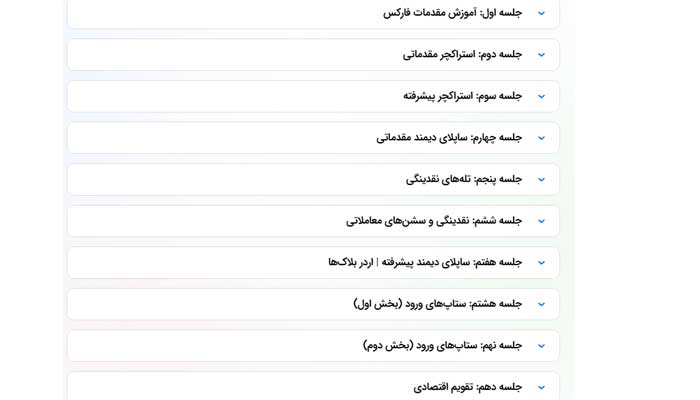 جلسه اول: آموزش مقدمات فارکس

جلسه دوم: استراکچر مقدماتی

جلسه سوم: استراکچر پیشرفته

جلسه چهارم: ساپلای دیمند مقدماتی

جلسه پنجم: تله‌های نقدینگی

جلسه ششم: نقدینگی و سشن‌های معاملاتی

جلسه هفتم: ساپلای دیمند پیشرفته | اردر بلاک‌ها

جلسه هشتم: ستاپ‌های ورود (بخش اول)

جلسه نهم: ستاپ‌های ورود (بخش دوم)

جلسه دهم: تقویم اقتصادی